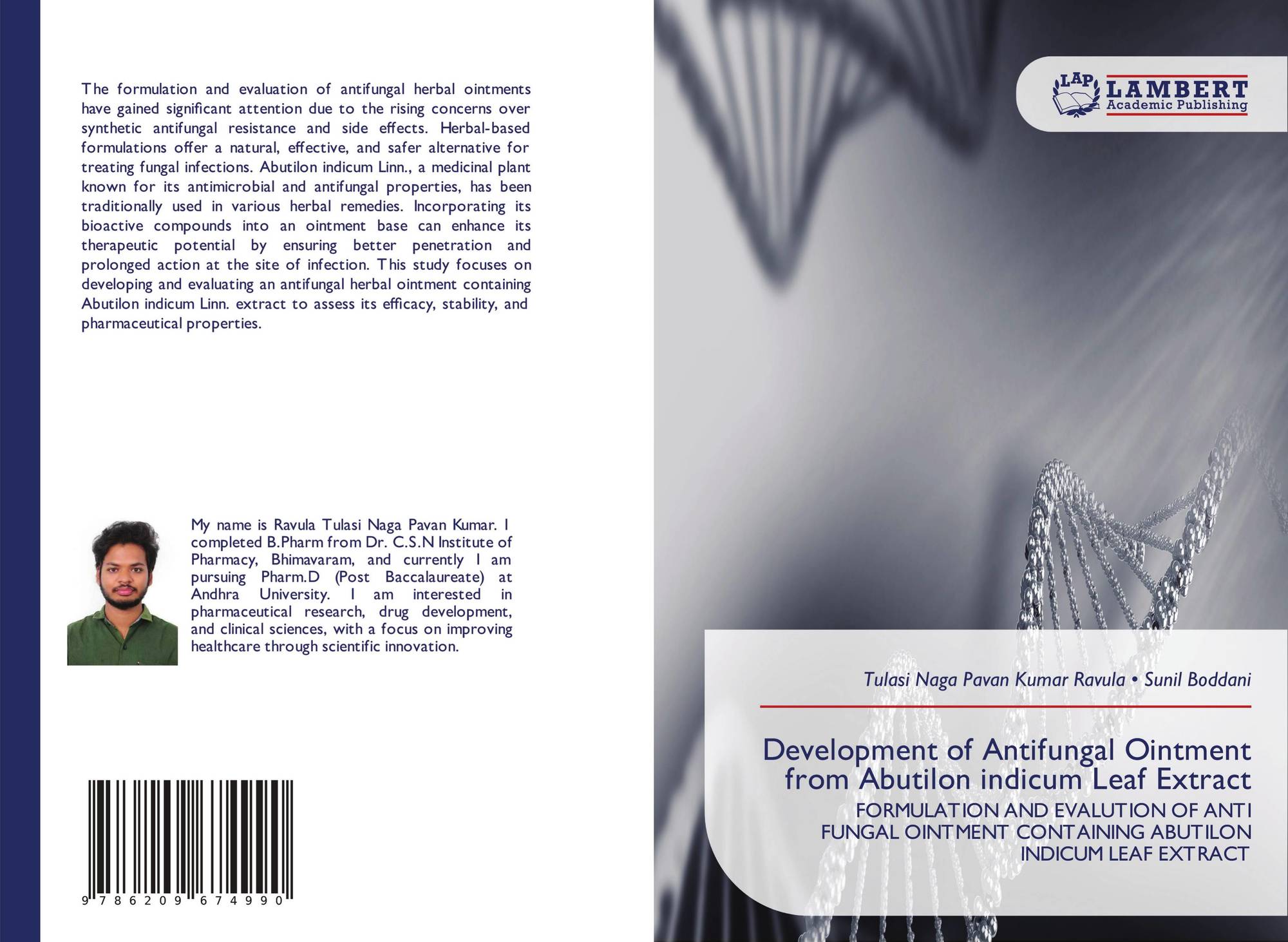 The formulation and evaluation of antifungal herbal ointments have gained significant attention due to the rising concerns over synthetic antifungal resistance and side effects. Herbal-based formulations offer a natural, effective, and safer alternative for treating fungal infections. Abutilon indicum Linn., a medicinal plant known for its antimicrobial and antifungal properties, has been traditionally used in various herbal remedies. Incorporating its bioactive compounds into an ointment base can enhance its therapeutic potential by ensuring better penetration and prolonged action at the site of infection. This study focuses on developing and evaluating an antifungal herbal ointment containing Abutilon indicum Linn. extract to assess its efficacy, stability, and pharmaceutical properties.

My name is Ravula Tulasi Naga Pavan Kumar. I completed B.Pharm from Dr. C.S.N Institute of Pharmacy, Bhimavaram, and currently I am pursuing Pharm.D (Post Baccalaureate) at Andhra University. I am interested in pharmaceutical research, drug development, and clinical sciences, with a focus on improving healthcare through scientific innovation.

9 786209 674990

LAP LAMBERT Academic Publishing

Tulasi Naga Pavan Kumar Ravula • Sunil Boddani

Development of Antifungal Ointment from Abutilon indicum Leaf Extract

FORMULATION AND EVALUTION OF ANTI FUNGAL OINTMENT CONTAINING ABUTILON INDICUM LEAF EXTRACT